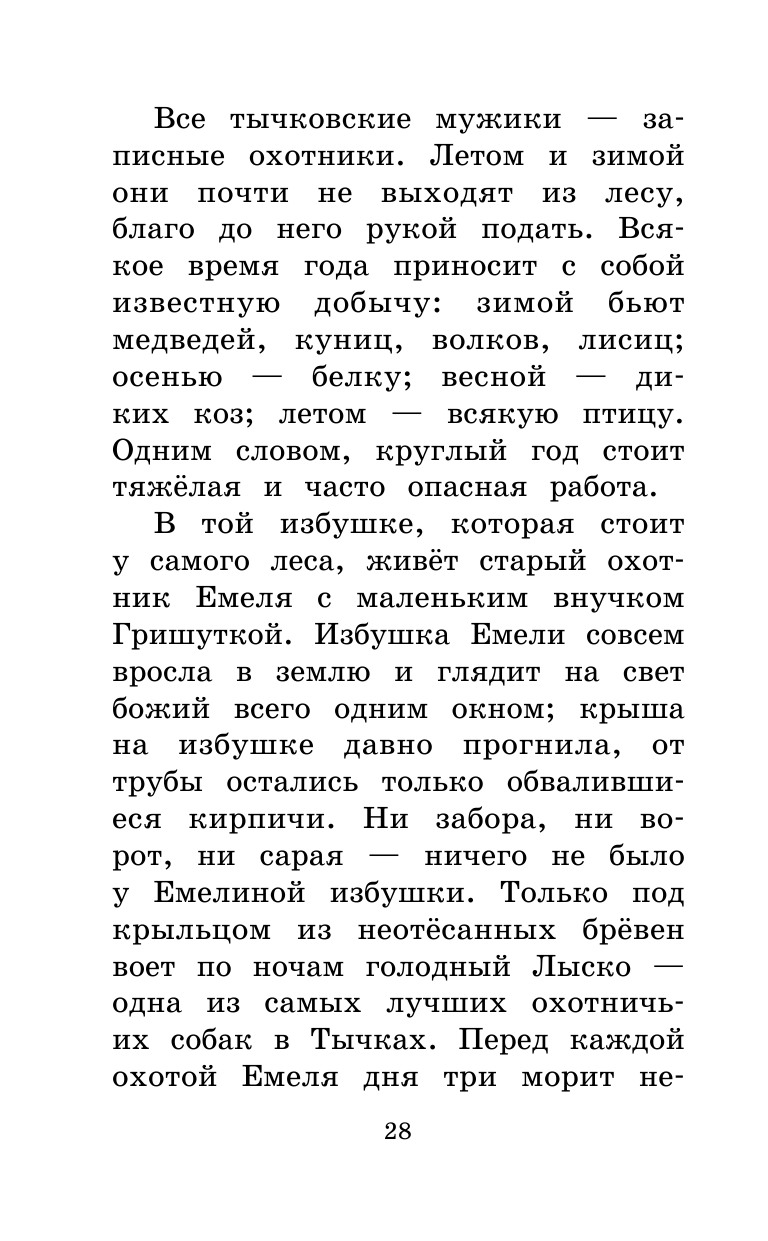 Все тычковские мужики — записные охотники. Летом и зимой они почти не выходят из лесу, благо до него рукой подать. Всякое время года приносит с собой известную добычу: зимой бьют медведей, куниц, волков, лисиц; осенью — белку; весной — диких коз; летом — всякую птицу. Одним словом, круглый год стоит тяжёлая и часто опасная работа.

В той избушке, которая стоит у самого леса, живёт старый охотник Емеля с маленьким внучком Гришуткой. Избушка Емели совсем вросла в землю и глядит на свет божий всего одним окном; крыша на избушке давно прогнила, от трубы остались только обвалившиеся кирпичи. Ни забора, ни ворот, ни сарая — ничего не было у Емелиной избушки. Только под крыльцом из неотёсанных брёвен воет по ночам голодный Лыско — одна из самых лучших охотничьих собак в Тычках. Перед каждой охотой Емеля дня три морит не-

28